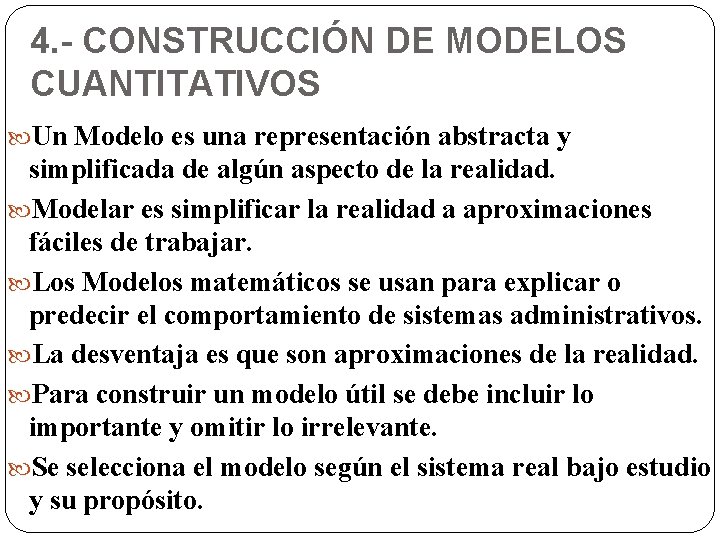 4.- CONSTRUCCIÓN DE MODELOS CUANTITATIVOS

Un Modelo es una representación abstracta y simplificada de algún aspecto de la realidad.

Modelar es simplificar la realidad a aproximaciones fáciles de trabajar.

Los Modelos matemáticos se usan para explicar o predecir el comportamiento de sistemas administrativos.

La desventaja es que son aproximaciones de la realidad.

Para construir un modelo útil se debe incluir lo importante y omitir lo irrelevante.

Se selecciona el modelo según el sistema real bajo estudio y su propósito.